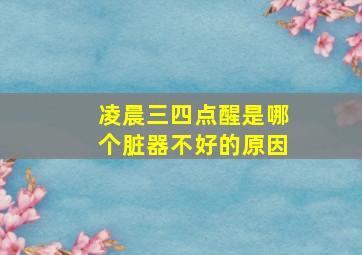 凌晨三四点醒是哪个脏器不好的原因